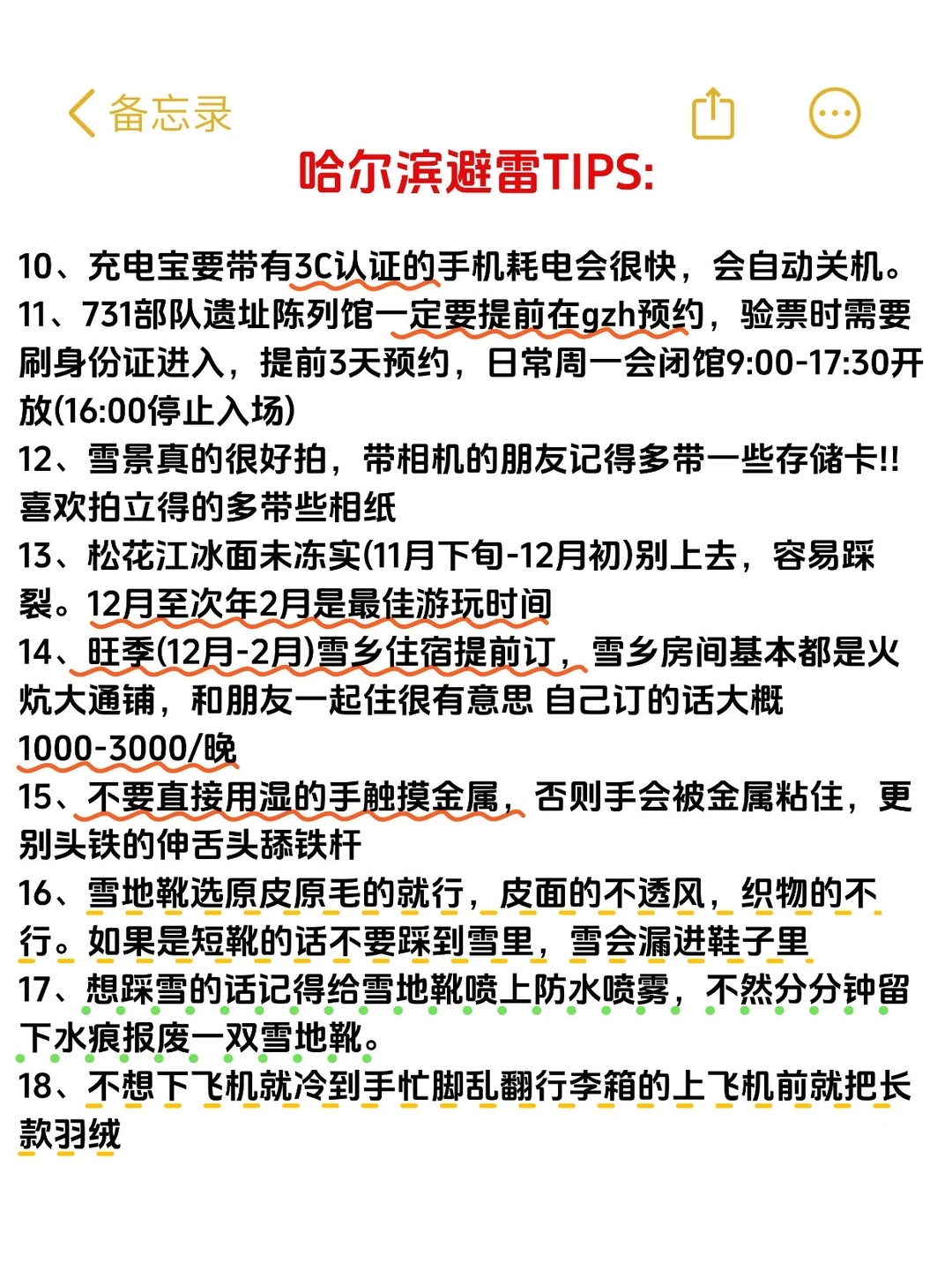 备忘录

哈尔滨避雷TIPS:

10、充电宝要带有3C认证的手机耗电会很快，会自动关机。
11、731部队遗址陈列馆一定要提前在gzh预约，验票时需要刷身份证进入，提前3天预约，日常周一会闭馆9:00-17:30开放(16:00停止入场)
12、雪景真的很好拍，带相机的朋友记得多带一些存储卡!! 喜欢拍立得的多带些相纸
13、松花江冰面未冻实(11月下旬-12月初)别上去，容易踩裂。12月至次年2月是最佳游玩时间
14、旺季(12月-2月)雪乡住宿提前订，雪乡房间基本都是火炕大通铺，和朋友一起住很有意思 自己订的话大概1000-3000/晚
15、不要直接用湿的手触摸金属，否则手会被金属粘住，更别头铁的伸舌头舔铁杆
16、雪地靴选原皮原毛的就行，皮面的不透风，织物的不行。如果是短靴的话不要踩到雪里，雪会漏进鞋子里
17、想踩雪的话记得给雪地靴喷上防水喷雾，不然分分钟留下水痕报废一双雪地靴。
18、不想下飞机就冷到手忙脚乱翻行李箱的上飞机前就把长款羽绒